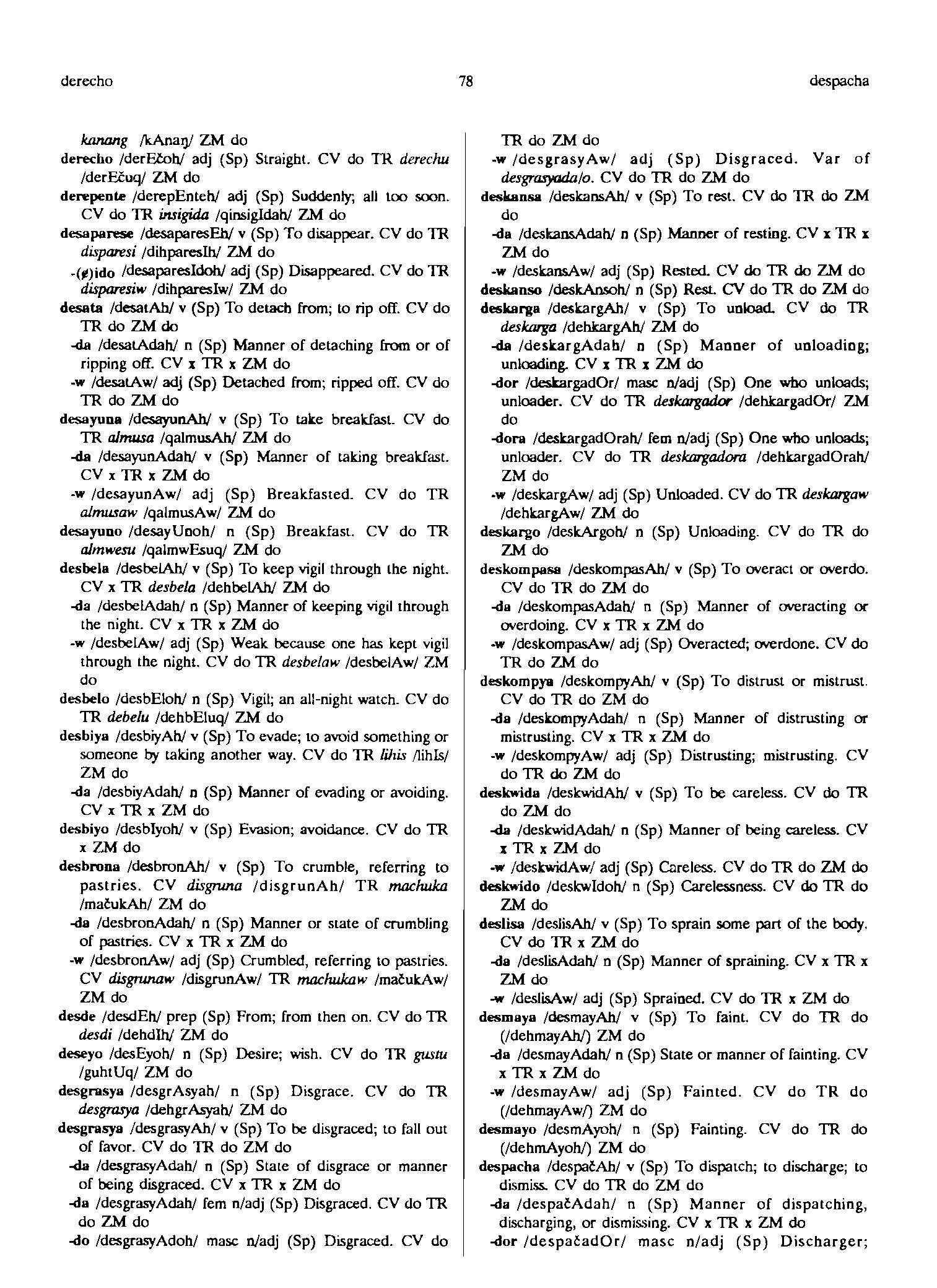 derecho 78 despacha

kanang /kAnaŋ/ ZM do
derecho /derEčoh/ adj (Sp) Straight. CV do TR derechu /derEčuq/ ZM do
derepente /derepEnteh/ adj (Sp) Suddenly; all too soon. CV do TR insigida /qinsigIdah/ ZM do
desaparese /desaparesEh/ v (Sp) To disappear. CV do TR disparesi /dihparesIh/ ZM do
-(ɇ)ido /desaparesIdoh/ adj (Sp) Disappeared. CV do TR disparesiw /dihparesIw/ ZM do
desata /desatAh/ v (Sp) To detach from; to rip off. CV do TR do ZM do
-da /desatAdah/ n (Sp) Manner of detaching from or of ripping off. CV x TR x ZM do
-w /desatAw/ adj (Sp) Detached from; ripped off. CV do TR do ZM do
desayuna /desayunAh/ v (Sp) To take breakfast. CV do TR almusa /qalmusAh/ ZM do
-da /desayunAdah/ v (Sp) Manner of taking breakfast. CV x TR x ZM do
-w /desayunAw/ adj (Sp) Breakfasted. CV do TR almusaw /qalmusAw/ ZM do
desayuno /desayUnoh/ n (Sp) Breakfast. CV do TR almwesu /qalmwEsuq/ ZM do
desbela /desbelAh/ v (Sp) To keep vigil through the night. CV x TR desbela /dehbelAh/ ZM do
-da /desbelAdah/ n (Sp) Manner of keeping vigil through the night. CV x TR x ZM do
-w /desbelAw/ adj (Sp) Weak because one has kept vigil through the night. CV do TR desbelaw /desbelAw/ ZM do
desbelo /desbEloh/ n (Sp) Vigil; an all-night watch. CV do TR debelu /dehbEluq/ ZM do
desbiya /desbiyAh/ v (Sp) To evade; to avoid something or someone by taking another way. CV do TR lihis /lihIs/ ZM do
-da /desbiyAdah/ n (Sp) Manner of evading or avoiding. CV x TR x ZM do
desbiyo /desbIyoh/ v (Sp) Evasion; avoidance. CV do TR x ZM do
desbrona /desbronAh/ v (Sp) To crumble, referring to pastries. CV disgruna /disgrunAh/ TR machuka /mačukAh/ ZM do
-da /desbronAdah/ n (Sp) Manner or state of crumbling of pastries. CV x TR x ZM do
-w /desbronAw/ adj (Sp) Crumbled, referring to pastries. CV disgrunaw /disgrunAw/ TR machukaw /mačukAw/ ZM do
desde /desdEh/ prep (Sp) From; from then on. CV do TR desdi /dehdIh/ ZM do
deseyo /desEyoh/ n (Sp) Desire; wish. CV do TR gustu /guhtUq/ ZM do
desgrasya /desgrAsyah/ n (Sp) Disgrace. CV do TR desgrasya /dehgrAsyah/ ZM do
desgrasya /desgrasyAh/ v (Sp) To be disgraced; to fall out of favor. CV do TR do ZM do
-da /desgrasyAdah/ n (Sp) State of disgrace or manner of being disgraced. CV x TR x ZM do
-da /desgrasyAdah/ fem n/adj (Sp) Disgraced. CV do TR do ZM do
-do /desgrasyAdoh/ masc n/adj (Sp) Disgraced. CV do TR do ZM do
-w /desgrasyAw/ adj (Sp) Disgraced. Var of desgrasyada/o. CV do TR do ZM do
deskansa /deskansAh/ v (Sp) To rest. CV do TR do ZM do
-da /deskansAdah/ n (Sp) Manner of resting. CV x TR x ZM do
-w /deskansAw/ adj (Sp) Rested. CV do TR do ZM do
deskanso /deskAnsoh/ n (Sp) Rest. CV do TR do ZM do
deskarga /deskargAh/ v (Sp) To unload. CV do TR deskarga /dehkargAh/ ZM do
-da /deskargAdah/ n (Sp) Manner of unloading; unloading. CV x TR x ZM do
-dor /deskargadOr/ masc n/adj (Sp) One who unloads; unloader. CV do TR deskargador /dehkargadOr/ ZM do
-dora /deskargadOrah/ fem n/adj (Sp) One who unloads; unloader. CV do TR deskargadora /dehkargadOrah/ ZM do
-w /deskargAw/ adj (Sp) Unloaded. CV do TR deskargaw /dehkargAw/ ZM do
deskargo /deskArgoh/ n (Sp) Unloading. CV do TR do ZM do
deskompasa /deskompasAh/ v (Sp) To overact or overdo. CV do TR do ZM do
-da /deskompasAdah/ n (Sp) Manner of overacting or overdoing. CV x TR x ZM do
-w /deskompasAw/ adj (Sp) Overacted; overdone. CV do TR do ZM do
deskompya /deskompyAh/ v (Sp) To distrust or mistrust. CV do TR do ZM do
-da /deskompyAdah/ n (Sp) Manner of distrusting or mistrusting. CV x TR x ZM do
-w /deskompyAw/ adj (Sp) Distrusting; mistrusting. CV do TR do ZM do
deskwida /deskwidAh/ v (Sp) To be careless. CV do TR do ZM do
-da /deskwidAdah/ n (Sp) Manner of being careless. CV x TR x ZM do
-w /deskwidAw/ adj (Sp) Careless. CV do TR do ZM do
deskwido /deskwIdoh/ n (Sp) Carelessness. CV do TR do ZM do
deslisa /deslisAh/ v (Sp) To sprain some part of the body. CV do TR x ZM do
-da /deslisAdah/ n (Sp) Manner of spraining. CV x TR x ZM do
-w /deslisAw/ adj (Sp) Sprained. CV do TR x ZM do
desmaya /desmayAh/ v (Sp) To faint. CV do TR do (/dehmayAh/) ZM do
-da /desmayAdah/ n (Sp) State or manner of fainting. CV x TR x ZM do
-w /desmayAw/ adj (Sp) Fainted. CV do TR do (/dehmayAw/) ZM do
desmayo /desmAyoh/ n (Sp) Fainting. CV do TR do (/dehmAyoh/) ZM do
despacha /despačAh/ v (Sp) To dispatch; to discharge; to dismiss. CV do TR do ZM do
-da /despačAdah/ n (Sp) Manner of dispatching, discharging, or dismissing. CV x TR x ZM do
-dor /despačadOr/ masc n/adj (Sp) Discharger;